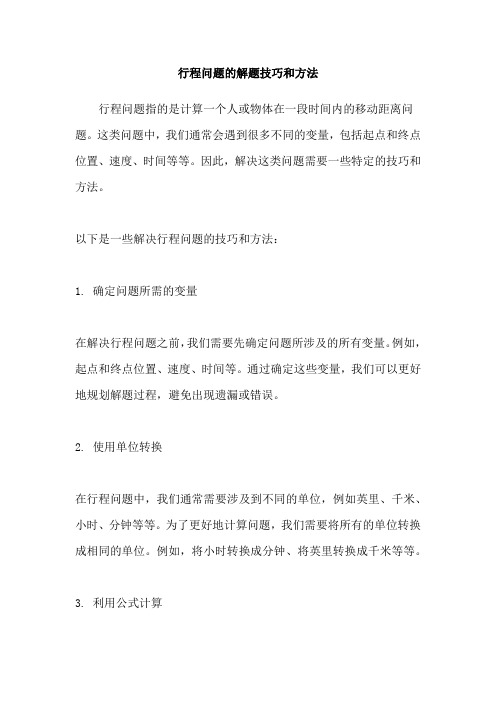 行程问题的解题技巧和方法

行程问题指的是计算一个人或物体在一段时间内的移动距离问题。这类问题中，我们通常会遇到很多不同的变量，包括起点和终点位置、速度、时间等等。因此，解决这类问题需要一些特定的技巧和方法。

以下是一些解决行程问题的技巧和方法：

1. 确定问题所需的变量

在解决行程问题之前，我们需要先确定问题所涉及的所有变量。例如，起点和终点位置、速度、时间等。通过确定这些变量，我们可以更好地规划解题过程，避免出现遗漏或错误。

2. 使用单位转换

在行程问题中，我们通常需要涉及到不同的单位，例如英里、千米、小时、分钟等等。为了更好地计算问题，我们需要将所有的单位转换成相同的单位。例如，将小时转换成分钟、将英里转换成千米等等。

3. 利用公式计算